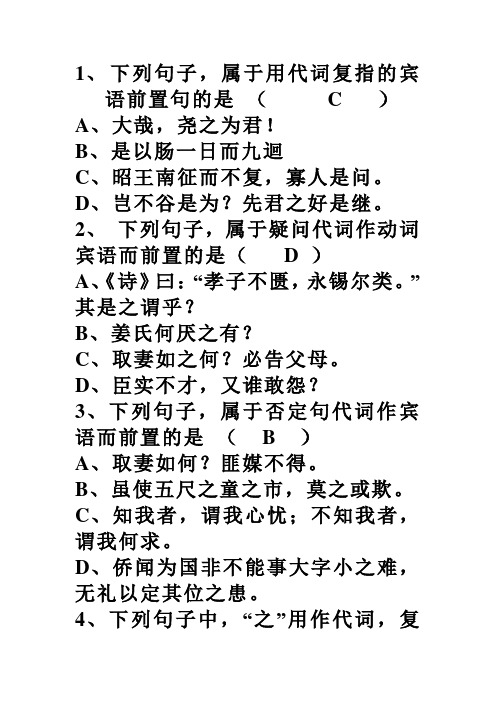 1、下列句子，属于用代词复指的宾语前置句的是 （ C ）
A、大哉，尧之为君！
B、是以肠一日而九迴
C、昭王南征而不复，寡人是问。
D、岂不谷是为？先君之好是继。
2、 下列句子，属于疑问代词作动词宾语而前置的是（ D ）
A、《诗》曰：“孝子不匮，永锡尔类。”其是之谓乎？
B、姜氏何厌之有？
C、取妻如之何？必告父母。
D、臣实不才，又谁敢怨？
3、下列句子，属于否定句代词作宾语而前置的是 （ B ）
A、取妻如何？匪媒不得。
B、虽使五尺之童之市，莫之或欺。
C、知我者，谓我心忧；不知我者，谓我何求。
D、侨闻为国非不能事大字小之难，无礼以定其位之患。
4、下列句子中，“之”用作代词，复